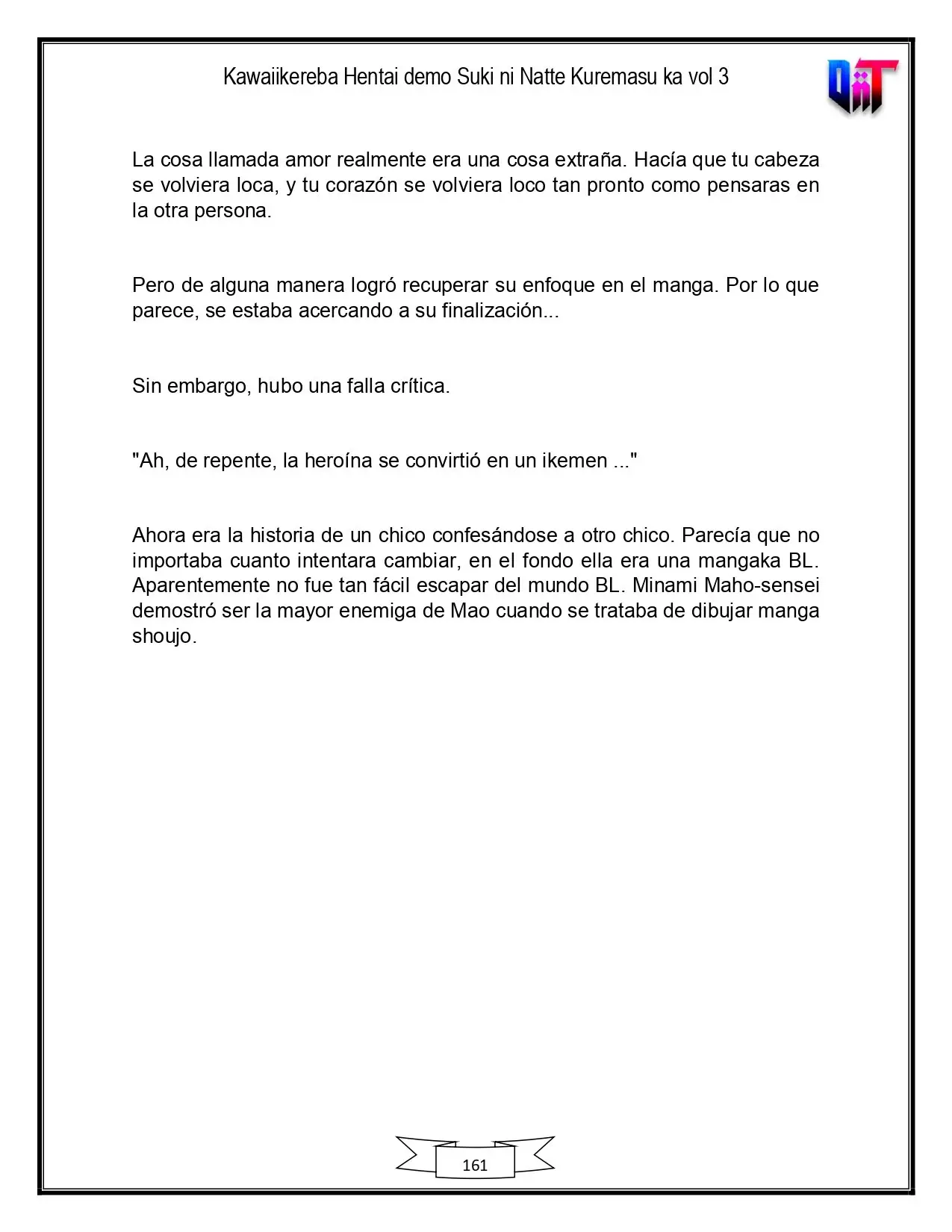 Kawaiikereba Hentai demo Suki ni Natte Kuremasu ka vol 3

La cosa llamada amor realmente era una cosa extraña. Hacía que tu cabeza se volviera loca, y tu corazón se volviera loco tan pronto como pensaras en la otra persona.

Pero de alguna manera logró recuperar su enfoque en el manga. Por lo que parece, se estaba acercando a su finalización...

Sin embargo, hubo una falla crítica.

"Ah, de repente, la heroína se convirtió en un ikemen ..."

Ahora era la historia de un chico confesándose a otro chico. Parecía que no importaba cuanto intentara cambiar, en el fondo ella era una mangaka BL. Aparentemente no fue tan fácil escapar del mundo BL. Minami Maho-sensei demostró ser la mayor enemiga de Mao cuando se trataba de dibujar manga shoujo.

161